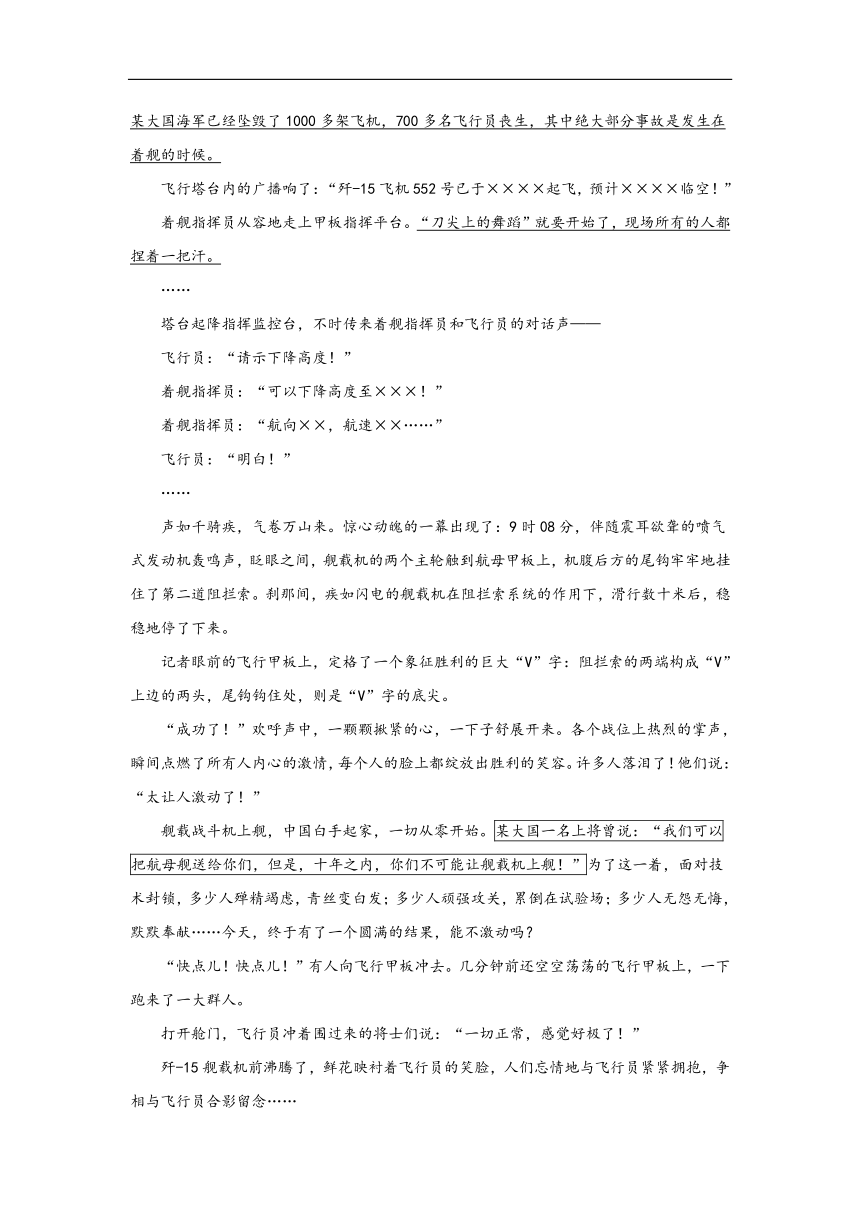 某大国海军已经坠毁了1000多架飞机，700多名飞行员丧生，其中绝大部分事故是发生在着舰的时候。

飞行塔台内的广播响了：“歼-15飞机552号已于××××起飞，预计××××临空！”

着舰指挥员从容地走上甲板指挥平台。“刀尖上的舞蹈”就要开始了，现场所有的人都捏着一把汗。

……

塔台起降指挥监控台，不时传来着舰指挥员和飞行员的对话声——

飞行员：“请示下降高度！”

着舰指挥员：“可以下降高度至×××！”

着舰指挥员：“航向××，航速××……”

飞行员：“明白！”

……

声如千骑疾，气卷万山来。惊心动魄的一幕出现了：9时08分，伴随震耳欲聋的喷气式发动机轰鸣声，眨眼之间，舰载机的两个主轮触到航母甲板上，机腹后方的尾钩牢牢地挂住了第二道阻拦索。刹那间，疾如闪电的舰载机在阻拦索系统的作用下，滑行数十米后，稳稳地停了下来。

记者眼前的飞行甲板上，定格了一个象征胜利的巨大“V”字：阻拦索的两端构成“V”上边的两头，尾钩钩住处，则是“V”字的底尖。

“成功了！”欢呼声中，一颗颗揪紧的心，一下子舒展开来。各个战位上热烈的掌声，瞬间点燃了所有人内心的激情，每个人的脸上都绽放出胜利的笑容。许多人落泪了！他们说：“太让人激动了！”

舰载战斗机上舰，中国白手起家，一切从零开始。某大国一名上将曾说：“我们可以把航母舰送给你们，但是，十年之内，你们不可能让舰载机上舰！”为了这一着，面对技术封锁，多少人殚精竭虑，青丝变白发；多少人顽强攻关，累倒在试验场；多少人无怨无悔，默默奉献……今天，终于有了一个圆满的结果，能不激动吗？

“快点儿！快点儿！”有人向飞行甲板冲去。几分钟前还空空荡荡的飞行甲板上，一下跑来了一大群人。

打开舱门，飞行员冲着围过来的将士们说：“一切正常，感觉好极了！”

歼-15舰载机前沸腾了，鲜花映衬着飞行员的笑脸，人们忘情地与飞行员紧紧拥抱，争相与飞行员合影留念……